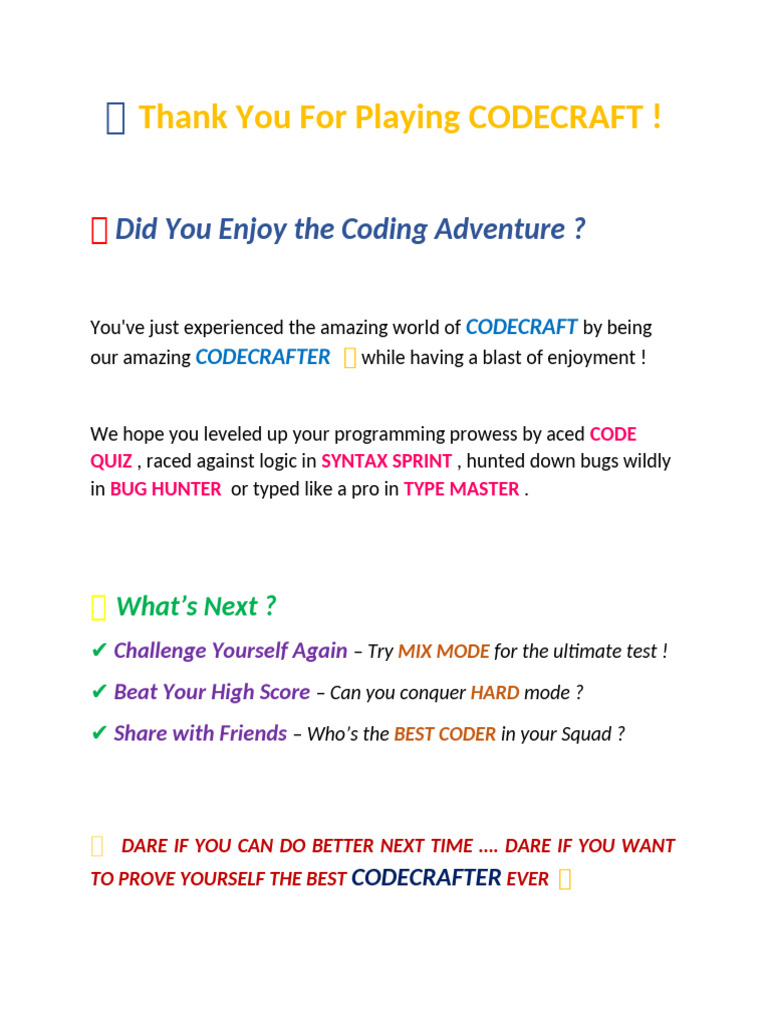 Thank You For Playing CODECRAFT !

Did You Enjoy the Coding Adventure ?

You've just experienced the amazing world of CODECRAFT by being our amazing CODECRAFTER while having a blast of enjoyment !

We hope you leveled up your programming prowess by aced CODE QUIZ , raced against logic in SYNTAX SPRINT , hunted down bugs wildly in BUG HUNTER or typed like a pro in TYPE MASTER .

What's Next ?

✔ Challenge Yourself Again – Try MIX MODE for the ultimate test !

✔ Beat Your High Score – Can you conquer HARD mode ?

✔ Share with Friends – Who's the BEST CODER in your Squad ?

DARE IF YOU CAN DO BETTER NEXT TIME .... DARE IF YOU WANT TO PROVE YOURSELF THE BEST CODECRAFTER EVER